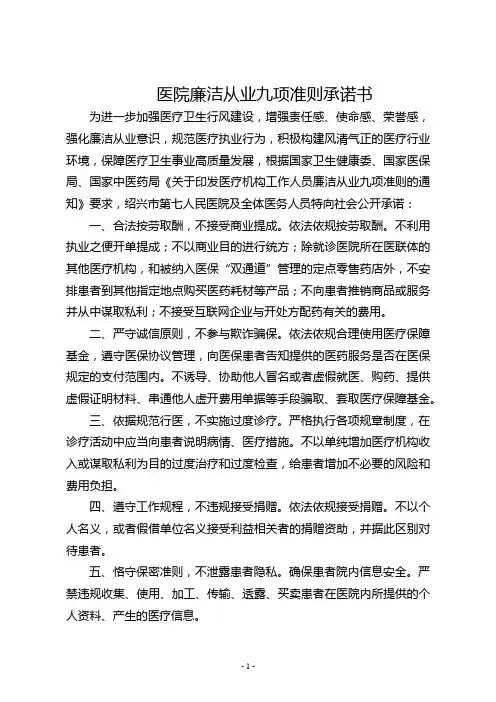 医院廉洁从业九项准则承诺书

为进一步加强医疗卫生行风建设，增强责任感、使命感、荣誉感，强化廉洁从业意识，规范医疗执业行为，积极构建风清气正的医疗行业环境，保障医疗卫生事业高质量发展，根据国家卫生健康委、国家医保局、国家中医药局《关于印发医疗机构工作人员廉洁从业九项准则的通知》要求，绍兴市第七人民医院及全体医务人员特向社会公开承诺：

一、合法按劳取酬，不接受商业提成。依法依规按劳取酬。不利用执业之便开单提成；不以商业目的进行统方；除就诊医院所在医联体的其他医疗机构，和被纳入医保“双通道”管理的定点零售药店外，不安排患者到其他指定地点购买医药耗材等产品；不向患者推销商品或服务并从中谋取私利；不接受互联网企业与开处方配药有关的费用。

二、严守诚信原则，不参与欺诈骗保。依法依规合理使用医疗保障基金，遵守医保协议管理，向医保患者告知提供的医药服务是否在医保规定的支付范围内。不诱导、协助他人冒名或者虚假就医、购药、提供虚假证明材料、串通他人虚开费用单据等手段骗取、套取医疗保障基金。

三、依据规范行医，不实施过度诊疗。严格执行各项规章制度，在诊疗活动中应当向患者说明病情、医疗措施。不以单纯增加医疗机构收入或谋取私利为目的过度治疗和过度检查，给患者增加不必要的风险和费用负担。

四、遵守工作规程，不违规接受捐赠。依法依规接受捐赠。不以个人名义，或者假借单位名义接受利益相关者的捐赠资助，并据此区别对待患者。

五、恪守保密准则，不泄露患者隐私。确保患者院内信息安全。严禁违规收集、使用、加工、传输、透露、买卖患者在医院内所提供的个人资料、产生的医疗信息。

- 1 -